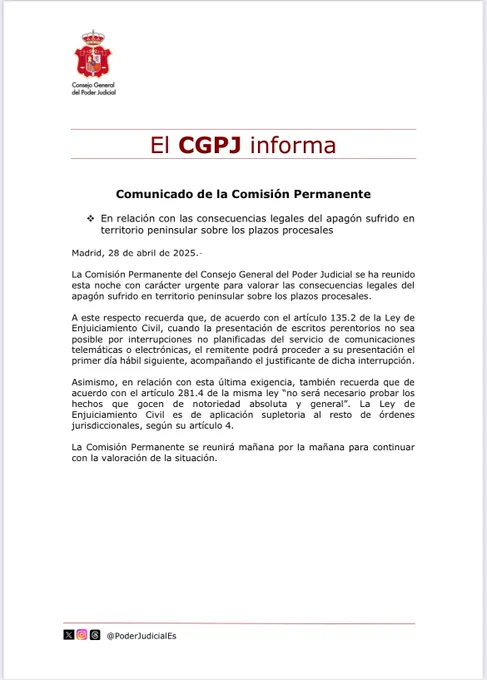 Consejo General del Poder Judicial

El CGPJ informa

Comunicado de la Comisión Permanente

❖ En relación con las consecuencias legales del apagón sufrido en territorio peninsular sobre los plazos procesales

Madrid, 28 de abril de 2025.-

La Comisión Permanente del Consejo General del Poder Judicial se ha reunido esta noche con carácter urgente para valorar las consecuencias legales del apagón sufrido en territorio peninsular sobre los plazos procesales.

A este respecto recuerda que, de acuerdo con el artículo 135.2 de la Ley de Enjuiciamiento Civil, cuando la presentación de escritos perentorios no sea posible por interrupciones no planificadas del servicio de comunicaciones telemáticas o electrónicas, el remitente podrá proceder a su presentación el primer día hábil siguiente, acompañando el justificante de dicha interrupción.

Asimismo, en relación con esta última exigencia, también recuerda que de acuerdo con el artículo 281.4 de la misma ley "no será necesario probar los hechos que gocen de notoriedad absoluta y general". La Ley de Enjuiciamiento Civil es de aplicación supletoria al resto de órdenes jurisdiccionales, según su artículo 4.

La Comisión Permanente se reunirá mañana por la mañana para continuar con la valoración de la situación.

@PoderJudicialEs